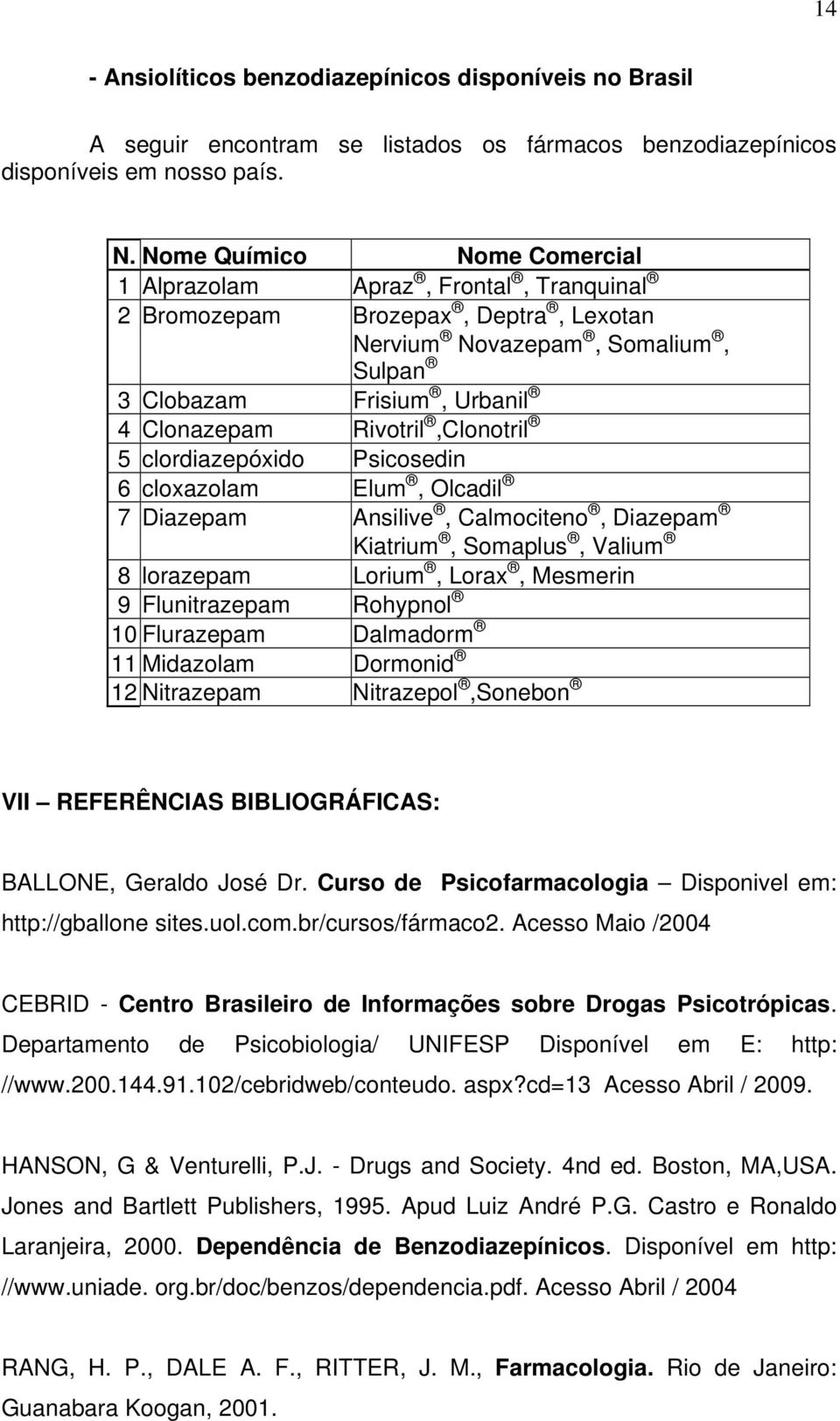 14

- Ansiolíticos benzodiazepínicos disponíveis no Brasil

A seguir encontram se listados os fármacos benzodiazepínicos disponíveis em nosso país.

| N. | Nome Químico | Nome Comercial |
|---|---|---|
| 1 | Alprazolam | Apraz ®, Frontal ®, Tranquinal ® |
| 2 | Bromozepam | Brozepax ®, Deptra ®, Lexotan Nervium ® Novazepam ®, Somalium ®, Sulpan ® |
| 3 | Clobazam | Frisium ®, Urbanil ® |
| 4 | Clonazepam | Rivotril ®,Clonotril ® |
| 5 | clordiazepóxido | Psicosedin |
| 6 | cloxazolam | Elum ®, Olcadil ® |
| 7 | Diazepam | Ansilive ®, Calmociteno ®, Diazepam ® Kiatrium ®, Somaplus ®, Valium ® |
| 8 | lorazepam | Lorium ®, Lorax ®, Mesmerin |
| 9 | Flunitrazepam | Rohypnol ® |
| 10 | Flurazepam | Dalmadorm ® |
| 11 | Midazolam | Dormonid ® |
| 12 | Nitrazepam | Nitrazepol ®,Sonebon ® |

VII – REFERÊNCIAS BIBLIOGRÁFICAS:

BALLONE, Geraldo José Dr. Curso de Psicofarmacologia – Disponivel em: http://gballone sites.uol.com.br/cursos/fármaco2. Acesso Maio /2004

CEBRID - Centro Brasileiro de Informações sobre Drogas Psicotrópicas. Departamento de Psicobiologia/ UNIFESP Disponível em E: http: //www.200.144.91.102/cebridweb/conteudo. aspx?cd=13 Acesso Abril / 2009.

HANSON, G & Venturelli, P.J. - Drugs and Society. 4nd ed. Boston, MA,USA. Jones and Bartlett Publishers, 1995. Apud Luiz André P.G. Castro e Ronaldo Laranjeira, 2000. Dependência de Benzodiazepínicos. Disponível em http: //www.uniade. org.br/doc/benzos/dependencia.pdf. Acesso Abril / 2004

RANG, H. P., DALE A. F., RITTER, J. M., Farmacologia. Rio de Janeiro: Guanabara Koogan, 2001.